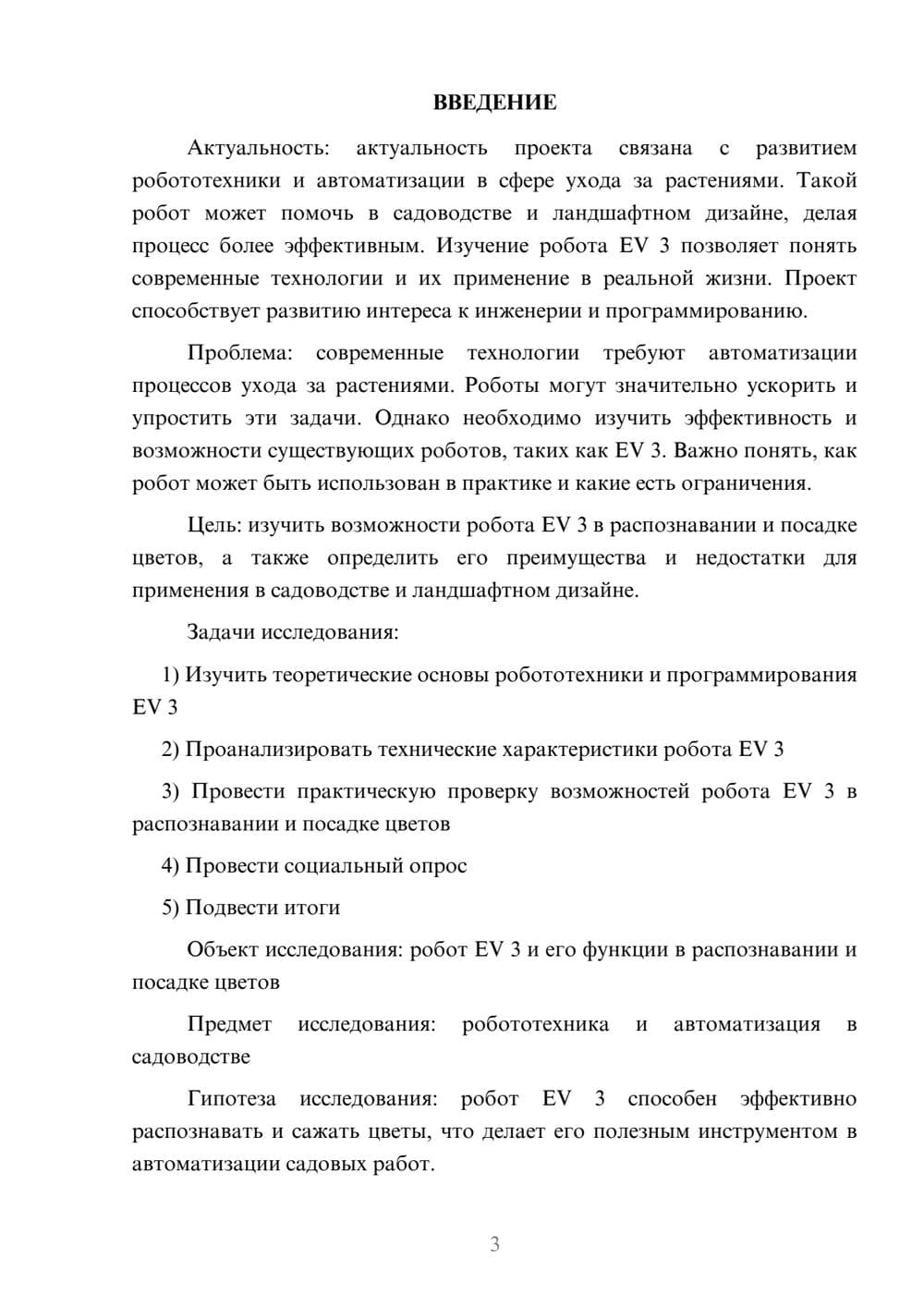 ВВЕДЕНИЕ

Актуальность: актуальность проекта связана с развитием робототехники и автоматизации в сфере ухода за растениями. Такой робот может помочь в садоводстве и ландшафтном дизайне, делая процесс более эффективным. Изучение робота EV 3 позволяет понять современные технологии и их применение в реальной жизни. Проект способствует развитию интереса к инженерии и программированию.

Проблема: современные технологии требуют автоматизации процессов ухода за растениями. Роботы могут значительно ускорить и упростить эти задачи. Однако необходимо изучить эффективность и возможности существующих роботов, таких как EV 3. Важно понять, как робот может быть использован в практике и какие есть ограничения.

Цель: изучить возможности робота EV 3 в распознавании и посадке цветов, а также определить его преимущества и недостатки для применения в садоводстве и ландшафтном дизайне.

Задачи исследования:

1) Изучить теоретические основы робототехники и программирования EV 3

2) Проанализировать технические характеристики робота EV 3

3) Провести практическую проверку возможностей робота EV 3 в распознавании и посадке цветов

4) Провести социальный опрос

5) Подвести итоги

Объект исследования: робот EV 3 и его функции в распознавании и посадке цветов

Предмет исследования: робототехника и автоматизация в садоводстве

Гипотеза исследования: робот EV 3 способен эффективно распознавать и сажать цветы, что делает его полезным инструментом в автоматизации садовых работ.

3